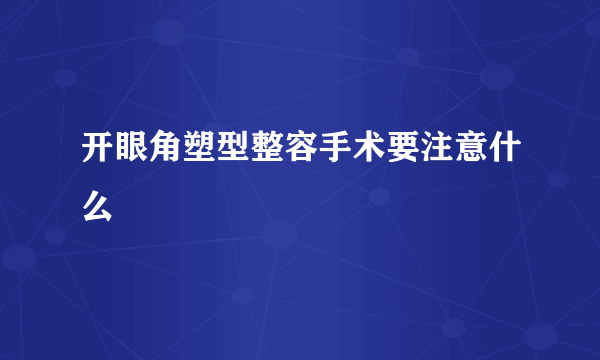 开眼角塑型整容手术要注意什么